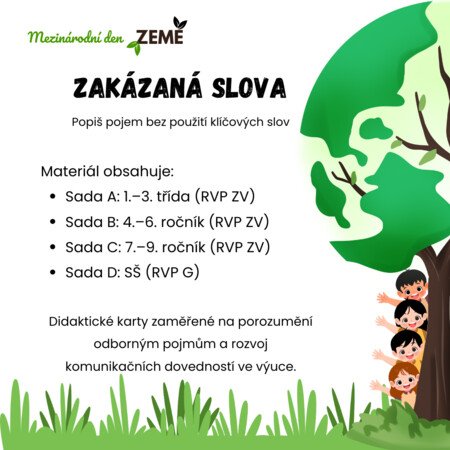 Mezinárodní den ZEMĚ

ZAKÁZANÁ SLOVA

Popiš pojem bez použití klíčových slov

Materiál obsahuje:

• Sada A: 1.–3. třída (RVP ZV)
• Sada B: 4.–6. ročník (RVP ZV)
• Sada C: 7.–9. ročník (RVP ZV)
• Sada D: SŠ (RVP G)

Didaktické karty zaměřené na porozumění odborným pojmům a rozvoj komunikačních dovedností ve výuce.